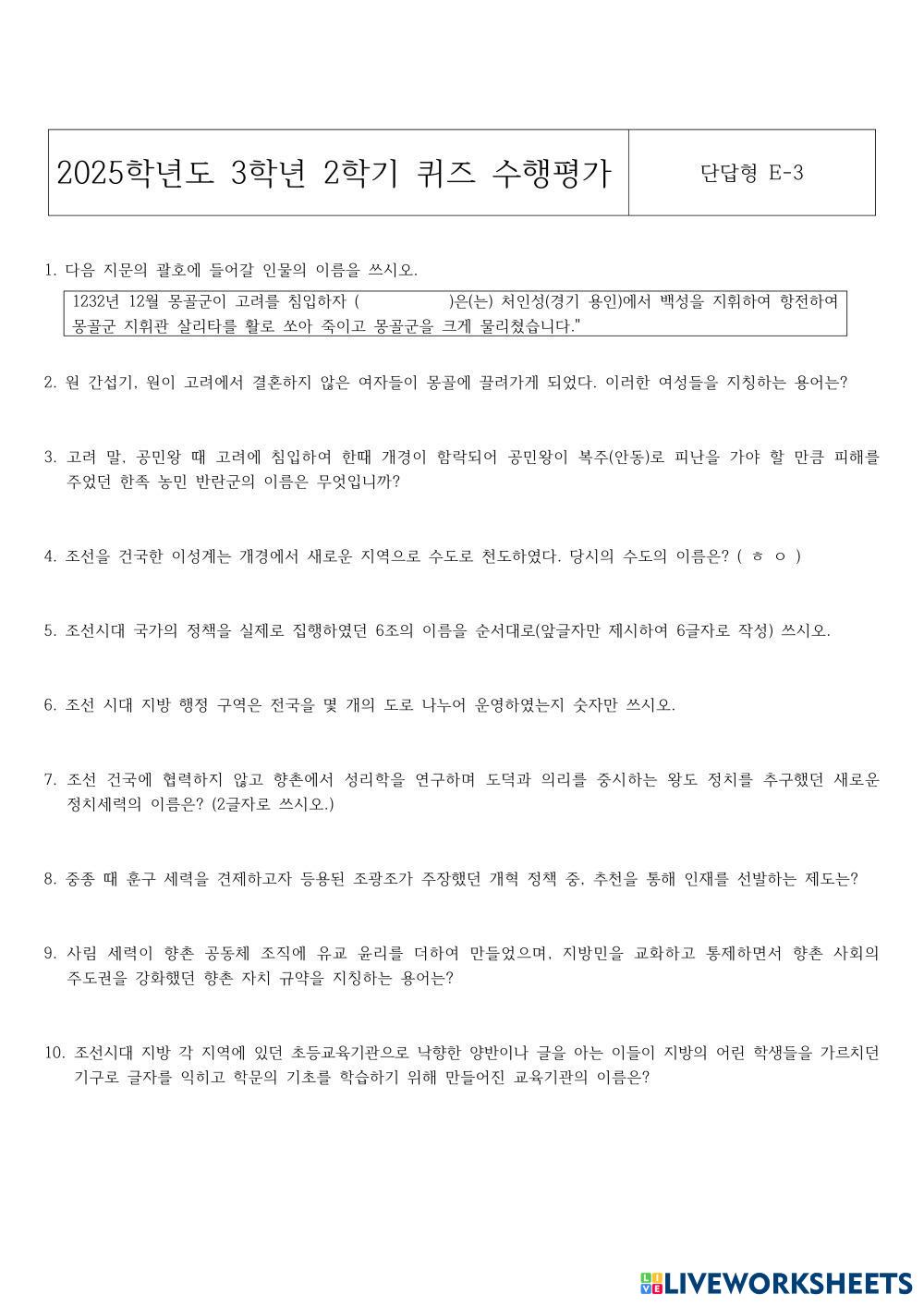 | 2025학년도 3학년 2학기 퀴즈 수행평가 | 단답형 E-3 |
|---|---|

1. 다음 지문의 괄호에 들어갈 인물의 이름을 쓰시오.

1232년 12월 몽골군이 고려를 침입하자 (           )은(는) 처인성(경기 용인)에서 백성을 지휘하여 항전하여 몽골군 지휘관 살리타를 활로 쏘아 죽이고 몽골군을 크게 물리쳤습니다."

2. 원 간섭기, 원이 고려에서 결혼하지 않은 여자들이 몽골에 끌려가게 되었다. 이러한 여성들을 지칭하는 용어는?

3. 고려 말, 공민왕 때 고려에 침입하여 한때 개경이 함락되어 공민왕이 복주(안동)로 피난을 가야 할 만큼 피해를 주었던 한족 농민 반란군의 이름은 무엇입니까?

4. 조선을 건국한 이성계는 개경에서 새로운 지역으로 수도로 천도하였다. 당시의 수도의 이름은? ( ㅎ ㅇ )

5. 조선시대 국가의 정책을 실제로 집행하였던 6조의 이름을 순서대로(앞글자만 제시하여 6글자로 작성) 쓰시오.

6. 조선 시대 지방 행정 구역은 전국을 몇 개의 도로 나누어 운영하였는지 숫자만 쓰시오.

7. 조선 건국에 협력하지 않고 향촌에서 성리학을 연구하며 도덕과 의리를 중시하는 왕도 정치를 추구했던 새로운 정치세력의 이름은? (2글자로 쓰시오.)

8. 중종 때 훈구 세력을 견제하고자 등용된 조광조가 주장했던 개혁 정책 중, 추천을 통해 인재를 선발하는 제도는?

9. 사림 세력이 향촌 공동체 조직에 유교 윤리를 더하여 만들었으며, 지방민을 교화하고 통제하면서 향촌 사회의 주도권을 강화했던 향촌 자치 규약을 지칭하는 용어는?

10. 조선시대 지방 각 지역에 있던 초등교육기관으로 낙향한 양반이나 글을 아는 이들이 지방의 어린 학생들을 가르치던 기구로 글자를 익히고 학문의 기초를 학습하기 위해 만들어진 교육기관의 이름은?

LIVEWORKSHEETS